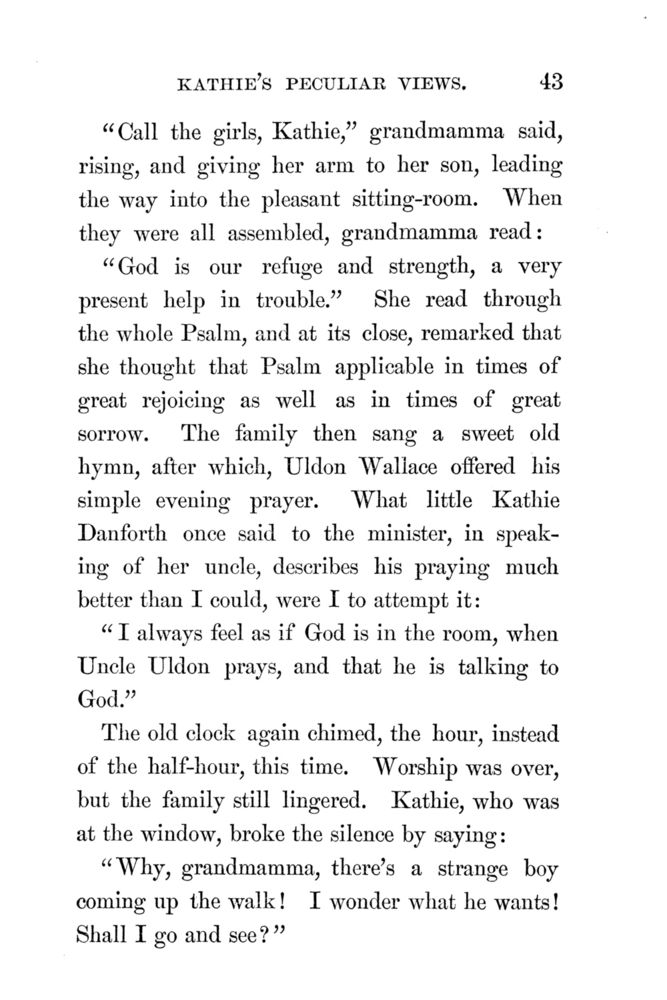 KATHIE'S PECULIAR VIEWS. 43

"Call the girls, Kathie," grandmamma said, rising, and giving her arm to her son, leading the way into the pleasant sitting-room. When they were all assembled, grandmamma read:

"God is our refuge and strength, a very present help in trouble." She read through the whole Psalm, and at its close, remarked that she thought that Psalm applicable in times of great rejoicing as well as in times of great sorrow. The family then sang a sweet old hymn, after which, Uldon Wallace offered his simple evening prayer. What little Kathie Danforth once said to the minister, in speaking of her uncle, describes his praying much better than I could, were I to attempt it:

"I always feel as if God is in the room, when Uncle Uldon prays, and that he is talking to God."

The old clock again chimed, the hour, instead of the half-hour, this time. Worship was over, but the family still lingered. Kathie, who was at the window, broke the silence by saying:

"Why, grandmamma, there's a strange boy coming up the walk! I wonder what he wants! Shall I go and see?"